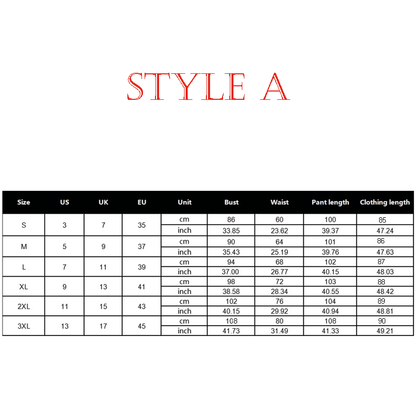 STYLE A

| Size | US | UK | EU | Unit | Bust | Waist | Pant length | Clothing length |
|---|---|---|---|---|---|---|---|---|
| S | 3 | 7 | 35 | cm | 86 | 60 | 100 | 85 |
| | | | | inch | 33.85 | 23.62 | 39.37 | 47.24 |
| M | 5 | 9 | 37 | cm | 90 | 64 | 101 | 86 |
| | | | | inch | 35.43 | 25.19 | 39.76 | 47.63 |
| L | 7 | 11 | 39 | cm | 94 | 68 | 102 | 87 |
| | | | | inch | 37.00 | 26.77 | 40.15 | 48.03 |
| XL | 9 | 13 | 41 | cm | 98 | 72 | 103 | 88 |
| | | | | inch | 38.58 | 28.34 | 40.55 | 48.42 |
| 2XL | 11 | 15 | 43 | cm | 102 | 76 | 104 | 89 |
| | | | | inch | 40.15 | 29.92 | 40.94 | 48.81 |
| 3XL | 13 | 17 | 45 | cm | 108 | 80 | 108 | 90 |
| | | | | inch | 41.73 | 31.49 | 41.33 | 49.21 |